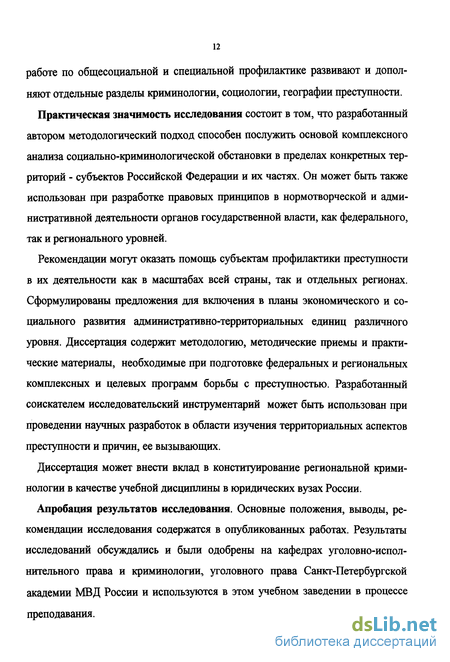 12

работе по общесоциальной и специальной профилактике развивают и дополняют отдельные разделы криминологии, социологии, географии преступности.

Практическая значимость исследования состоит в том, что разработанный автором методологический подход способен послужить основой комплексного анализа социально-криминологической обстановки в пределах конкретных территорий - субъектов Российской Федерации и их частях. Он может быть также использован при разработке правовых принципов в нормотворческой и административной деятельности органов государственной власти, как федерального, так и регионального уровней.

Рекомендации могут оказать помощь субъектам профилактики преступности в их деятельности как в масштабах всей страны, так и отдельных регионах. Сформулированы предложения для включения в планы экономического и социального развития административно-территориальных единиц различного уровня. Диссертация содержит методологию, методические приемы и практические материалы, необходимые при подготовке федеральных и региональных комплексных и целевых программ борьбы с преступностью. Разработанный соискателем исследовательский инструментарий может быть использован при проведении научных разработок в области изучения территориальных аспектов преступности и причин, ее вызывающих.

Диссертация может внести вклад в конституирование региональной криминологии в качестве учебной дисциплины в юридических вузах России.

Апробация результатов исследования. Основные положения, выводы, рекомендации исследования содержатся в опубликованных работах. Результаты исследований обсуждались и были одобрены на кафедрах уголовно-исполнительного права и криминологии, уголовного права Санкт-Петербургской академии МВД России и используются в этом учебном заведении в процессе преподавания.

dsLib.net
библиотека диссертаций